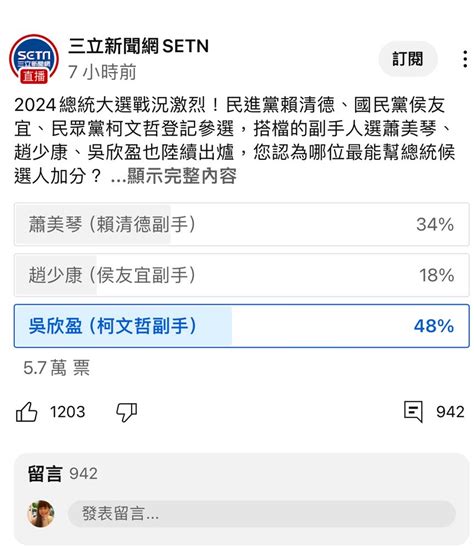 SETN
三立新聞網
直播

三立新聞網 SETN
7 小時前

訂閱

2024 總統大選戰況激烈！民進黨賴清德、國民黨侯友宜、民眾黨柯文哲登記參選，搭檔的副手人選蕭美琴、趙少康、吳欣盈也陸續出爐，您認為哪位最能幫總統候選人加分？ ...顯示完整內容

蕭美琴 (賴清德副手) 34%

趙少康 (侯友宜副手) 18%

吳欣盈 (柯文哲副手) 48%

5.7 萬 票

1203

942

留言 942

發表留言...